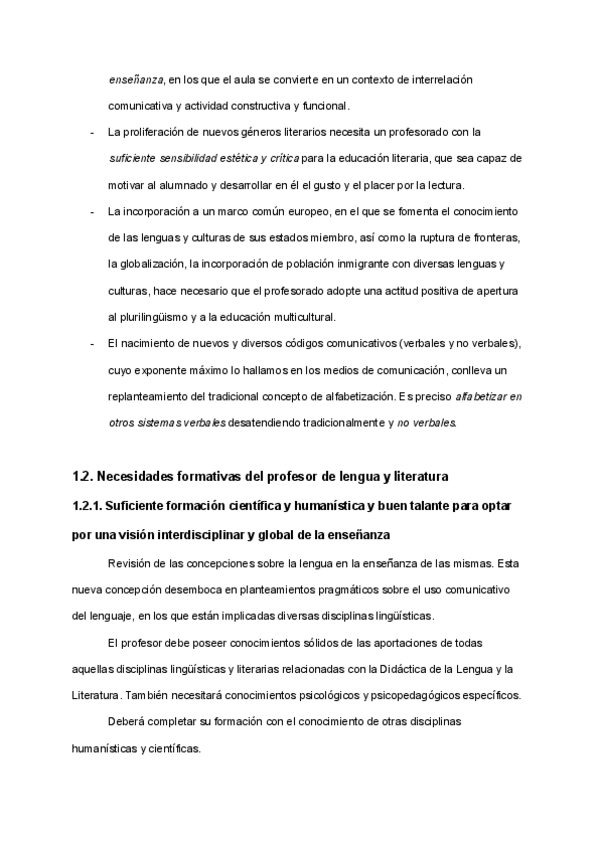 enseñanza, en los que el aula se convierte en un contexto de interrelación comunicativa y actividad constructiva y funcional.

- La proliferación de nuevos géneros literarios necesita un profesorado con la suficiente sensibilidad estética y crítica para la educación literaria, que sea capaz de motivar al alumnado y desarrollar en él el gusto y el placer por la lectura.
- La incorporación a un marco común europeo, en el que se fomenta el conocimiento de las lenguas y culturas de sus estados miembro, así como la ruptura de fronteras, la globalización, la incorporación de población inmigrante con diversas lenguas y culturas, hace necesario que el profesorado adopte una actitud positiva de apertura al plurilingüismo y a la educación multicultural.
- El nacimiento de nuevos y diversos códigos comunicativos (verbales y no verbales), cuyo exponente máximo lo hallamos en los medios de comunicación, conlleva un replanteamiento del tradicional concepto de alfabetización. Es preciso alfabetizar en otros sistemas verbales desatendiendo tradicionalmente y no verbales.

1.2. Necesidades formativas del profesor de lengua y literatura

1.2.1. Suficiente formación científica y humanística y buen talante para optar por una visión interdisciplinar y global de la enseñanza

Revisión de las concepciones sobre la lengua en la enseñanza de las mismas. Esta nueva concepción desemboca en planteamientos pragmáticos sobre el uso comunicativo del lenguaje, en los que están implicadas diversas disciplinas lingüísticas.

El profesor debe poseer conocimientos sólidos de las aportaciones de todas aquellas disciplinas lingüísticas y literarias relacionadas con la Didáctica de la Lengua y la Literatura. También necesitará conocimientos psicológicos y psicopedagógicos específicos.

Deberá completar su formación con el conocimiento de otras disciplinas humanísticas y científicas.